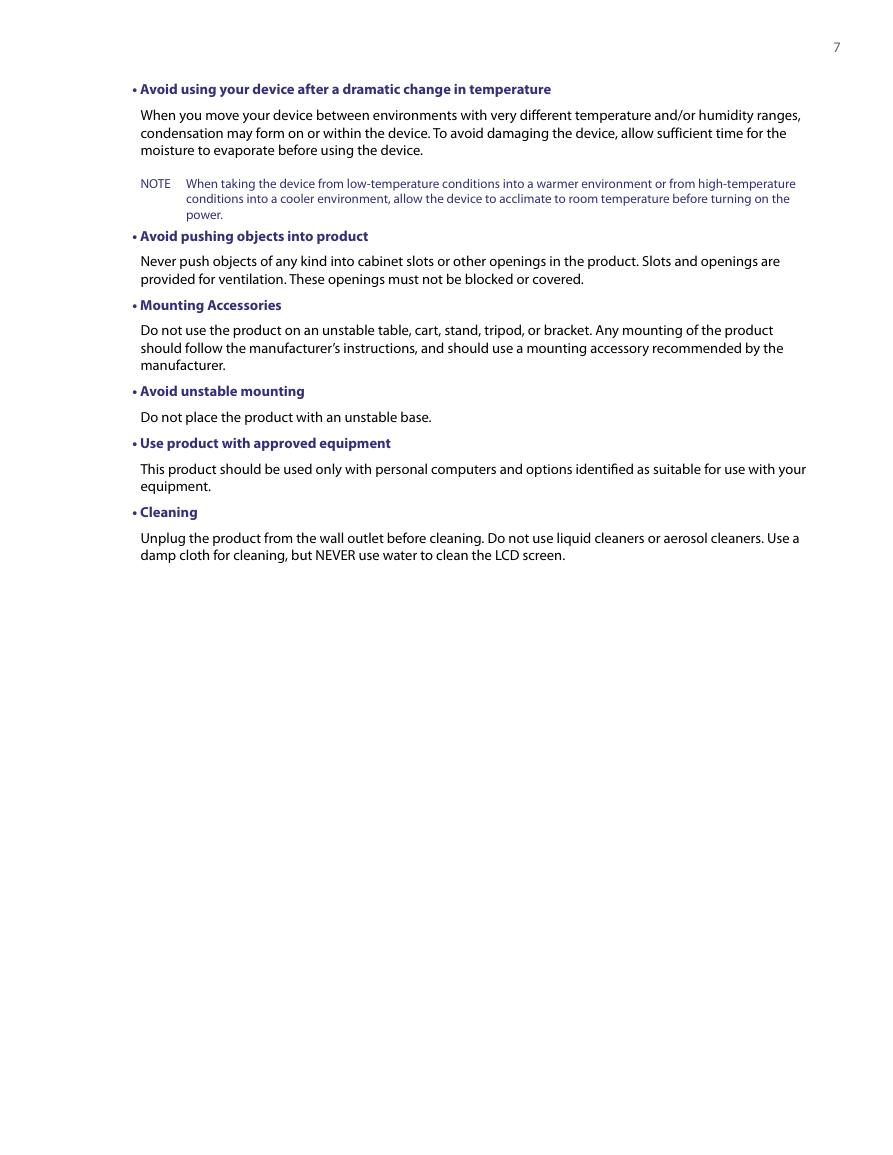 7

• Avoid using your device after a dramatic change in temperature

When you move your device between environments with very different temperature and/or humidity ranges, condensation may form on or within the device. To avoid damaging the device, allow sufficient time for the moisture to evaporate before using the device.

NOTE When taking the device from low-temperature conditions into a warmer environment or from high-temperature conditions into a cooler environment, allow the device to acclimate to room temperature before turning on the power.

• Avoid pushing objects into product

Never push objects of any kind into cabinet slots or other openings in the product. Slots and openings are provided for ventilation. These openings must not be blocked or covered.

• Mounting Accessories

Do not use the product on an unstable table, cart, stand, tripod, or bracket. Any mounting of the product should follow the manufacturer's instructions, and should use a mounting accessory recommended by the manufacturer.

• Avoid unstable mounting

Do not place the product with an unstable base.

• Use product with approved equipment

This product should be used only with personal computers and options identified as suitable for use with your equipment.

• Cleaning

Unplug the product from the wall outlet before cleaning. Do not use liquid cleaners or aerosol cleaners. Use a damp cloth for cleaning, but NEVER use water to clean the LCD screen.